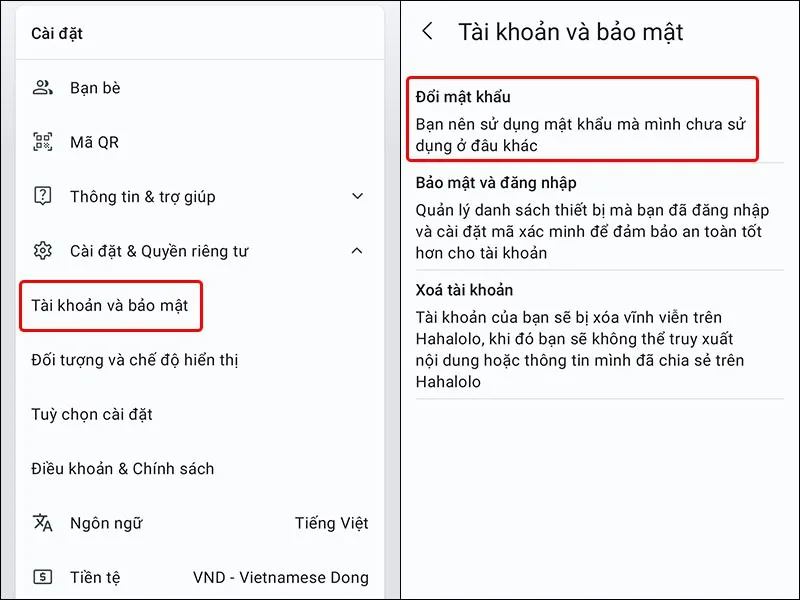 Cài đặt

Bạn bè

Mã QR

Thông tin & trợ giúp

Cài đặt & Quyền riêng tư

Tài khoản và bảo mật

Đối tượng và chế độ hiển thị

Tuỳ chọn cài đặt

Điều khoản & Chính sách

Ngôn ngữ Tiếng Việt

Tiền tệ VND - Vietnamese Dong

Tài khoản và bảo mật

Đổi mật khẩu
Bạn nên sử dụng mật khẩu mà mình chưa sử dụng ở đâu khác

Bảo mật và đăng nhập
Quản lý danh sách thiết bị mà bạn đã đăng nhập và cài đặt mã xác minh để đảm bảo an toàn tốt hơn cho tài khoản

Xoá tài khoản
Tài khoản của bạn sẽ bị xóa vĩnh viễn trên Hahalolo, khi đó bạn sẽ không thể truy xuất nội dung hoặc thông tin mình đã chia sẻ trên Hahalolo